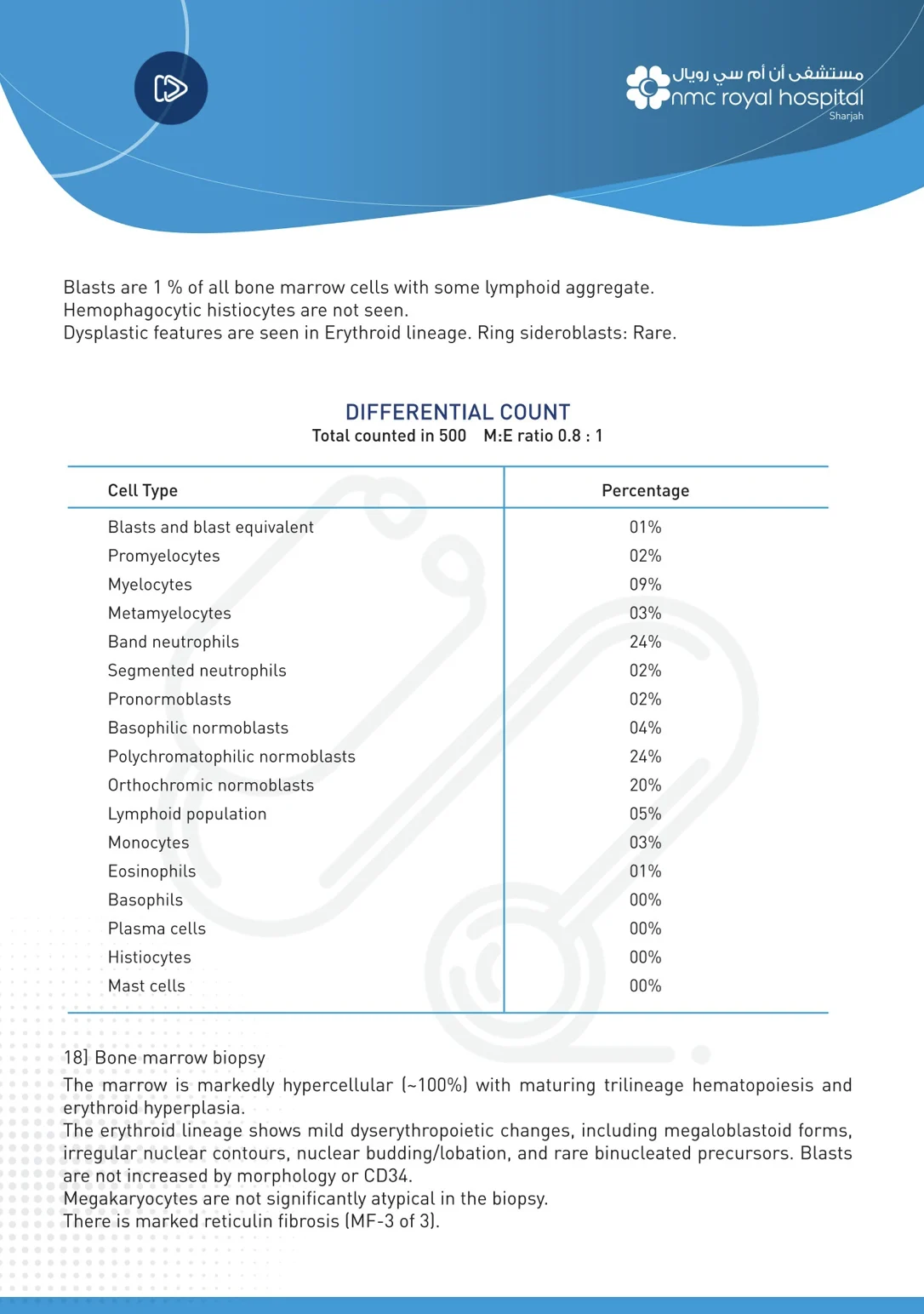 مستشفى أن أم سي رويال
nmc royal hospital
Sharjah

Blasts are 1 % of all bone marrow cells with some lymphoid aggregate.
Hemophagocytic histiocytes are not seen.
Dysplastic features are seen in Erythroid lineage. Ring sideroblasts: Rare.

DIFFERENTIAL COUNT
Total counted in 500 M:E ratio 0.8 : 1

| Cell Type | Percentage |
|---|---|
| Blasts and blast equivalent | 01% |
| Promyelocytes | 02% |
| Myelocytes | 09% |
| Metamyelocytes | 03% |
| Band neutrophils | 24% |
| Segmented neutrophils | 02% |
| Pronormoblasts | 02% |
| Basophilic normoblasts | 04% |
| Polychromatophilic normoblasts | 24% |
| Orthochromic normoblasts | 20% |
| Lymphoid population | 05% |
| Monocytes | 03% |
| Eosinophils | 01% |
| Basophils | 00% |
| Plasma cells | 00% |
| Histiocytes | 00% |
| Mast cells | 00% |

18] Bone marrow biopsy
The marrow is markedly hypercellular (~100%) with maturing trilineage hematopoiesis and erythroid hyperplasia.
The erythroid lineage shows mild dyserythropoietic changes, including megaloblastoid forms, irregular nuclear contours, nuclear budding/lobation, and rare binucleated precursors. Blasts are not increased by morphology or CD34.
Megakaryocytes are not significantly atypical in the biopsy.
There is marked reticulin fibrosis (MF-3 of 3).